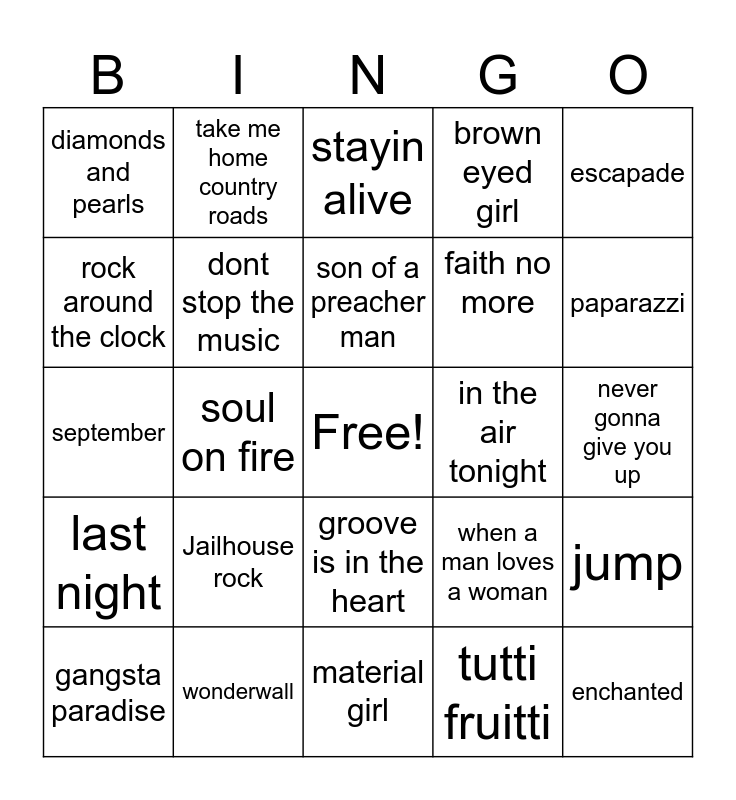 | B | I | N | G | O |
|---|---|---|---|---|
| diamonds and pearls | take me home country roads | stayin alive | brown eyed girl | escapade |
| rock around the clock | dont stop the music | son of a preacher man | faith no more | paparazzi |
| september | soul on fire | Free! | in the air tonight | never gonna give you up |
| last night | Jailhouse rock | groove is in the heart | when a man loves a woman | jump |
| gangsta paradise | wonderwall | material girl | tutti fruitti | enchanted |